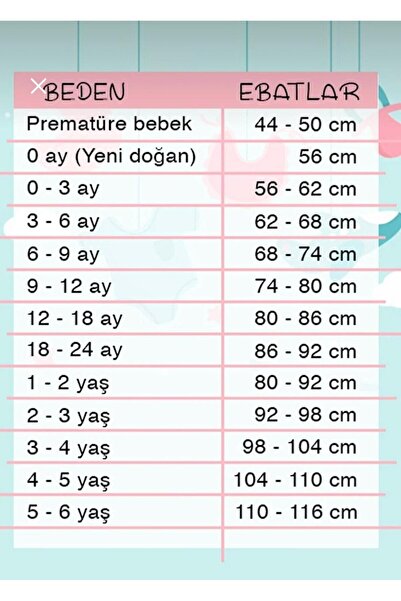 | BEDEN | EBATLAR |
|---|---|
| Prematüre bebek | 44 - 50 cm |
| 0 ay (Yeni doğan) | 56 cm |
| 0 - 3 ay | 56 - 62 cm |
| 3 - 6 ay | 62 - 68 cm |
| 6 - 9 ay | 68 - 74 cm |
| 9 - 12 ay | 74 - 80 cm |
| 12 - 18 ay | 80 - 86 cm |
| 18 - 24 ay | 86 - 92 cm |
| 1 - 2 yaş | 80 - 92 cm |
| 2 - 3 yaş | 92 - 98 cm |
| 3 - 4 yaş | 98 - 104 cm |
| 4 - 5 yaş | 104 - 110 cm |
| 5 - 6 yaş | 110 - 116 cm |